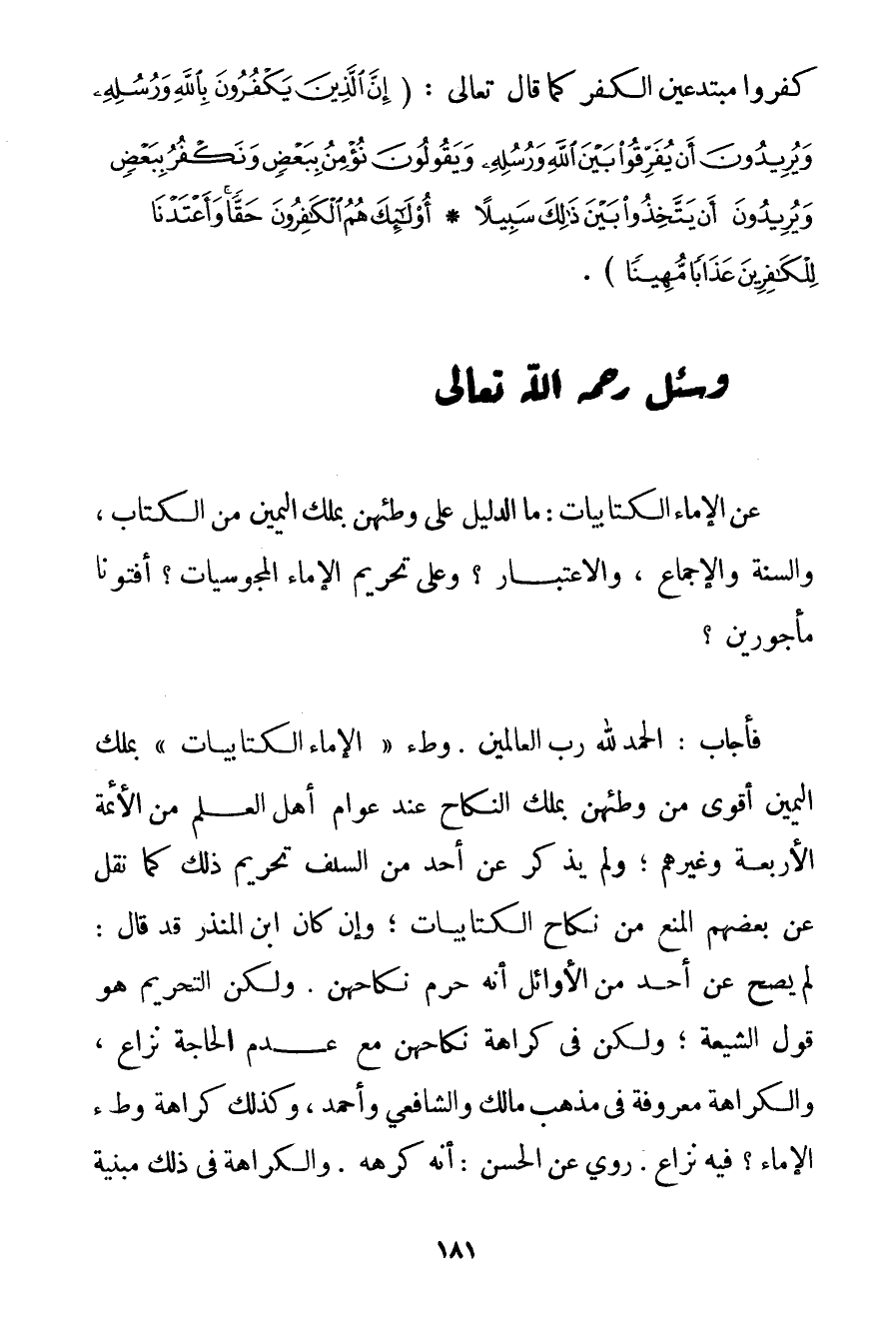 كفروا مبتدعين الكفر كما قال تعالى : ( إِنَّ الَّذِينَ يَكْفُرُونَ بِاللَّهِ وَرُسُلِهِ وَيُرِيدُونَ أَن يُفَرِّقُوا بَيْنَ اللَّهِ وَرُسُلِهِ وَيَقُولُونَ نُؤْمِنُ بِبَعْضٍ وَنَكْفُرُ بِبَعْضٍ وَيُرِيدُونَ أَن يَتَّخِذُوا بَيْنَ ذَٰلِكَ سَبِيلًا * أُولَٰئِكَ هُمُ الْكَافِرُونَ حَقًّا وَأَعْتَدْنَا لِلْكَافِرِينَ عَذَابًا مُّهِينًا ) .

وسئل رحمه الله تعالى

عن الإماء الكتابيات : ما الدليل على وطئهن بملك اليمين من الكتاب ، والسنة والإجماع ، والاعتبار ؟ وعلى تحريم الإماء المجوسيات ؟ أفتونا مأجورين ؟

فأجاب : الحمد لله رب العالمين . وطء « الإماء الكتابيات » بملك اليمين أقوى من وطئهن بملك النكاح عند عوام أهل العلم من الأئمة الأربعة وغيرهم ؛ ولم يذكر عن أحد من السلف تحريم ذلك كما نقل عن بعضهم المنع من نكاح الكتابيات ؛ وإن كان ابن المنذر قد قال : لم يصح عن أحد من الأوائل أنه حرم نكاحهن . ولكن التحريم هو قول الشيعة ؛ ولكن فى كراهة نكاحهن مع عدم الحاجة نزاع ، والكراهة معروفة فى مذهب مالك والشافعي وأحمد ، وكذلك كراهة وطء الإماء ؟ فيه نزاع . روي عن الحسن : أنه كرهه . والكراهة فى ذلك مبنية

١٨١